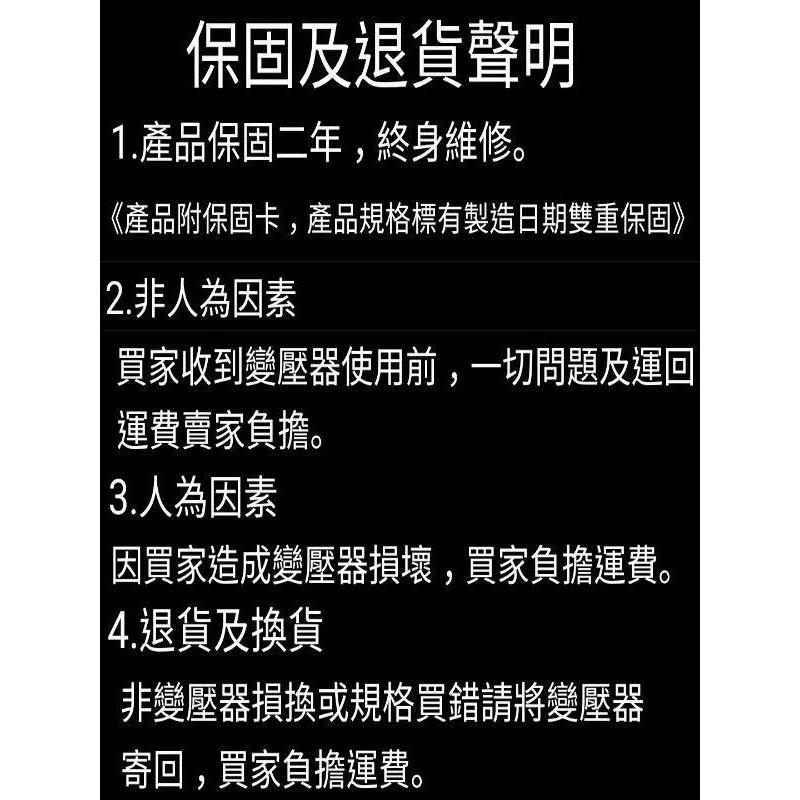 保固及退貨聲明

1.產品保固二年，終身維修。

《產品附保固卡，產品規格標有製造日期雙重保固》

2.非人為因素

買家收到變壓器使用前，一切問題及運回運費賣家負擔。

3.人為因素

因買家造成變壓器損壞，買家負擔運費。

4.退貨及換貨

非變壓器損換或規格買錯請將變壓器寄回，買家負擔運費。